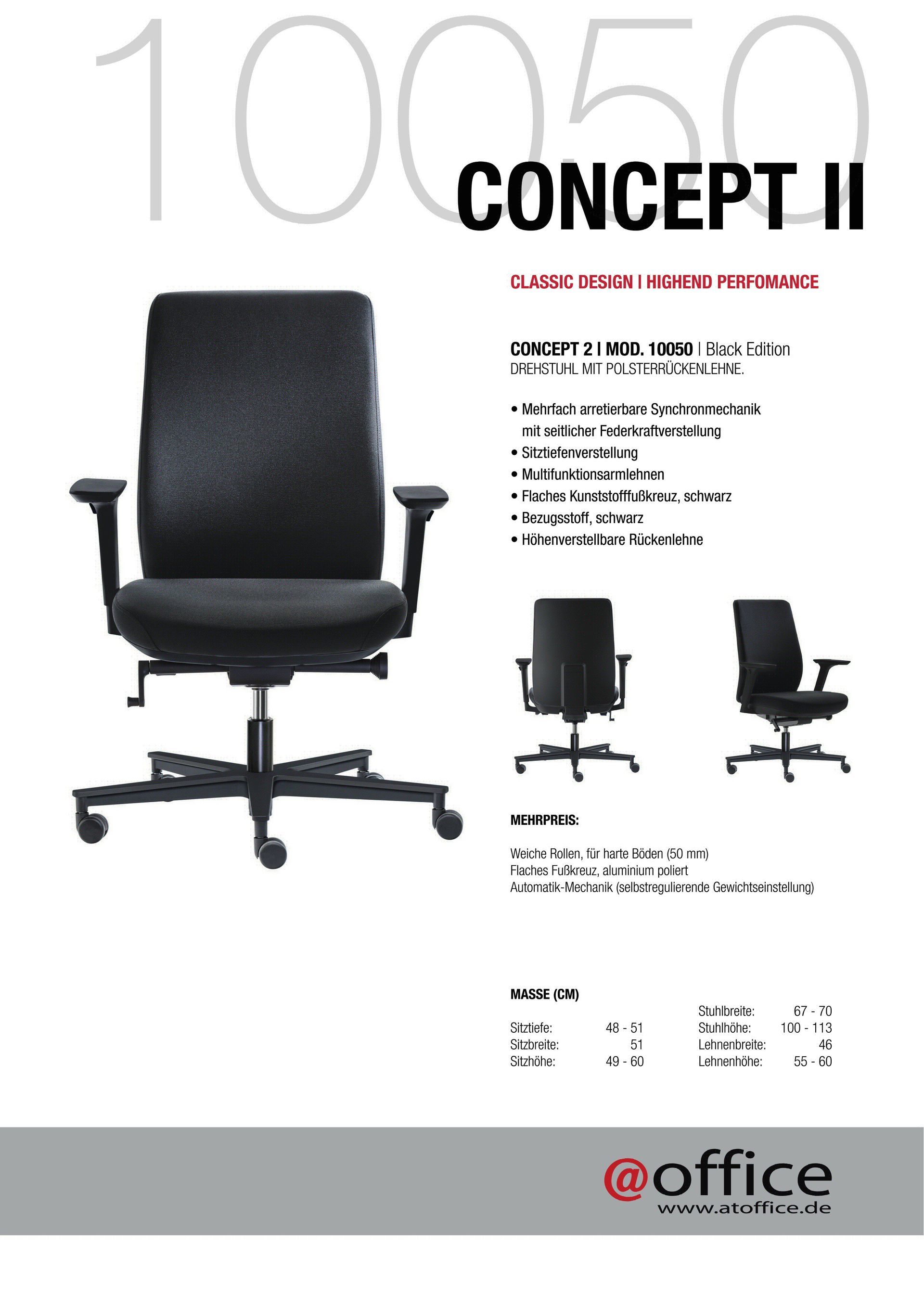 10050

CONCEPT II

CLASSIC DESIGN | HIGHEND PERFOMANCE

CONCEPT 2 | MOD. 10050 | Black Edition
DREHSTUHL MIT POLSTERRÜCKENLEHNE.

• Mehrfach arretierbare Synchronmechanik mit seitlicher Federkraftverstellung
• Sitztiefenverstellung
• Multifunktionsarmlehnen
• Flaches Kunststofffußkreuz, schwarz
• Bezugsstoff, schwarz
• Höhenverstellbare Rückenlehne

MEHRPREIS:

Weiche Rollen, für harte Böden (50 mm)
Flaches Fußkreuz, aluminium poliert
Automatik-Mechanik (selbstregulierende Gewichtseinstellung)

MASSE (CM)

Sitztiefe: 48 - 51
Sitzbreite: 51
Sitzhöhe: 49 - 60

Stuhlbreite: 67 - 70
Stuhlhöhe: 100 - 113
Lehnenbreite: 46
Lehnenhöhe: 55 - 60

@office
www.atoffice.de